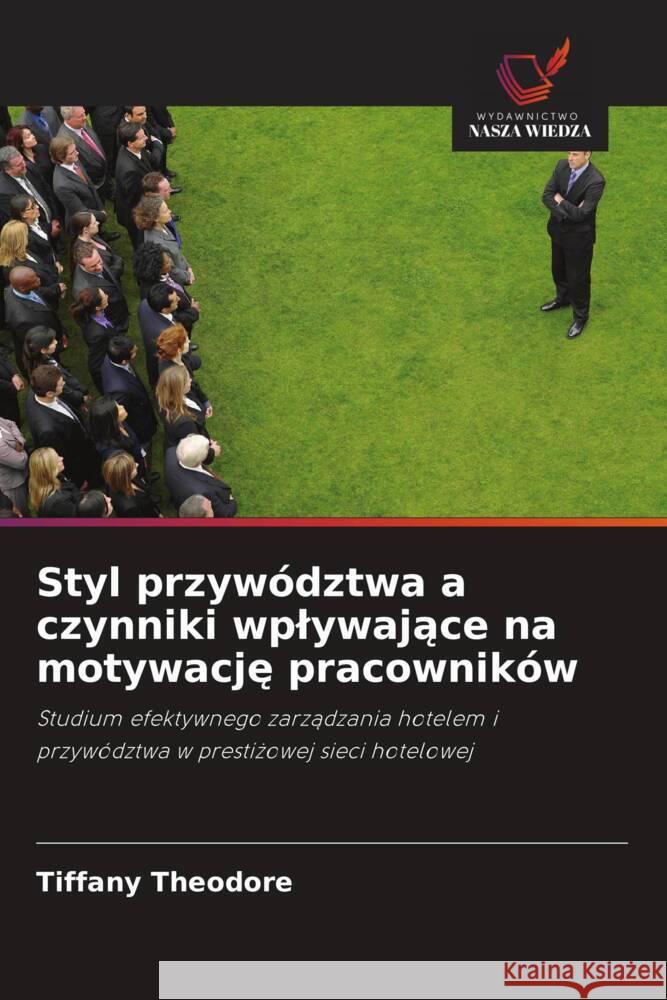 WYDAWNICTWO
NASZA WIEDZA

Styl przywództwa a czynniki wpływające na motywację pracowników

Studium efektywnego zarządzania hotelem i przywództwa w prestiżowej sieci hotelowej

Tiffany Theodore